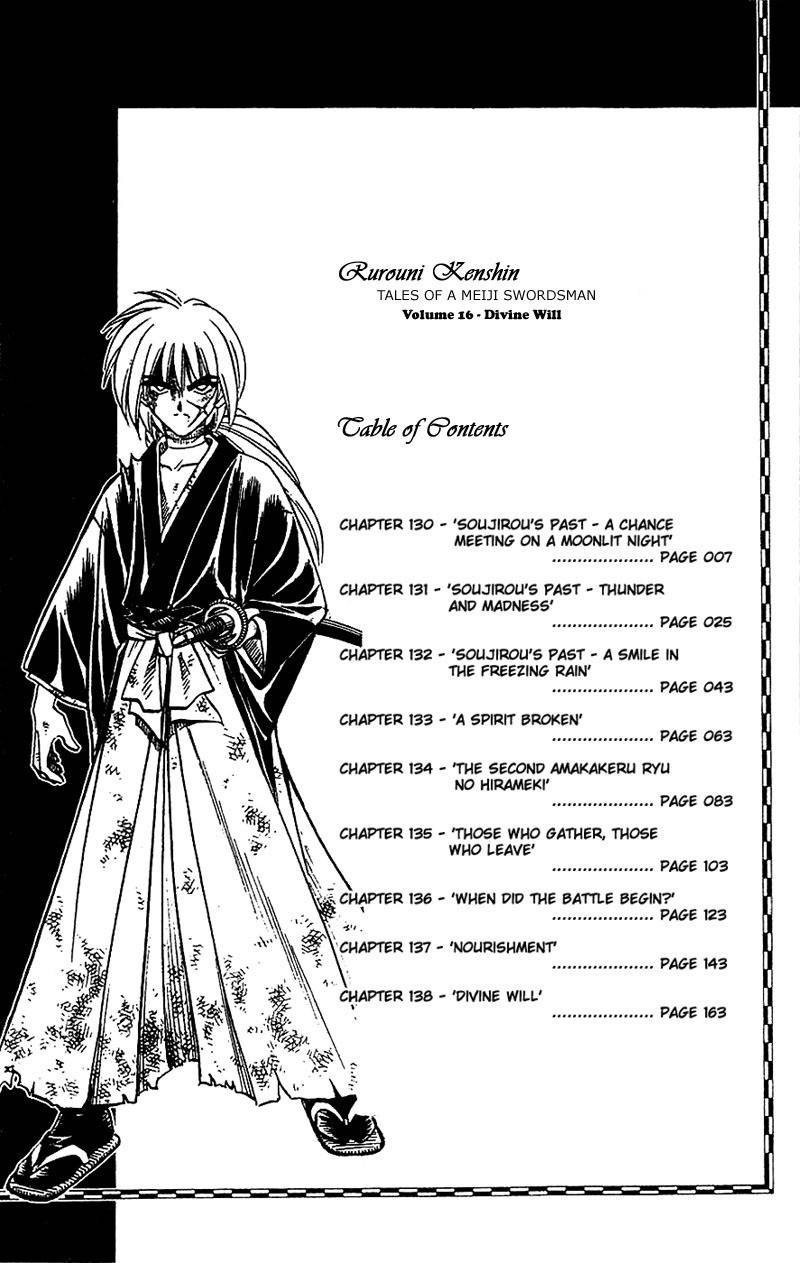 Rurouni Kenshin
TALES OF A MEIJI SWORDSMAN
Volume 16 - Divine Will

Table of Contents

CHAPTER 130 - 'SOUJIROU'S PAST - A CHANCE MEETING ON A MOONLIT NIGHT' .................... PAGE 007

CHAPTER 131 - 'SOUJIROU'S PAST - THUNDER AND MADNESS' .................... PAGE 025

CHAPTER 132 - 'SOUJIROU'S PAST - A SMILE IN THE FREEZING RAIN' .................... PAGE 043

CHAPTER 133 - 'A SPIRIT BROKEN' .................... PAGE 063

CHAPTER 134 - 'THE SECOND AMAKAKERU RYU NO HIRAMEKI' .................... PAGE 083

CHAPTER 135 - 'THOSE WHO GATHER, THOSE WHO LEAVE' .................... PAGE 103

CHAPTER 136 - 'WHEN DID THE BATTLE BEGIN?' .................... PAGE 123

CHAPTER 137 - 'NOURISHMENT' .................... PAGE 143

CHAPTER 138 - 'DIVINE WILL' .................... PAGE 163